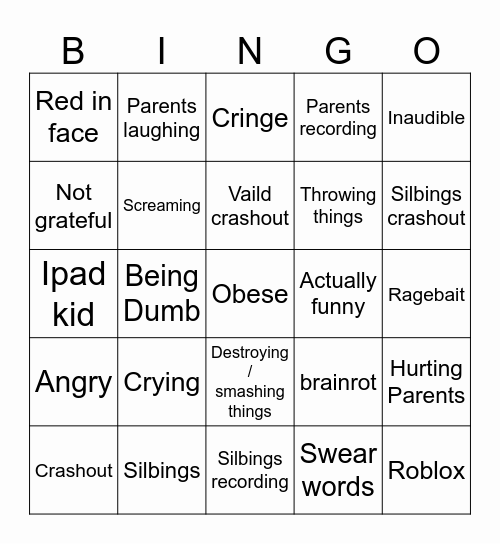 | B | I | N | G | O |
|---|---|---|---|---|
| Red in face | Parents laughing | Cringe | Parents recording | Inaudible |
| Not grateful | Screaming | Vaild crashout | Throwing things | Silbings crashout |
| Ipad kid | Being Dumb | Obese | Actually funny | Ragebait |
| Angry | Crying | Destroying / smashing things | brainrot | Hurting Parents |
| Crashout | Silbings | Silbings recording | Swear words | Roblox |